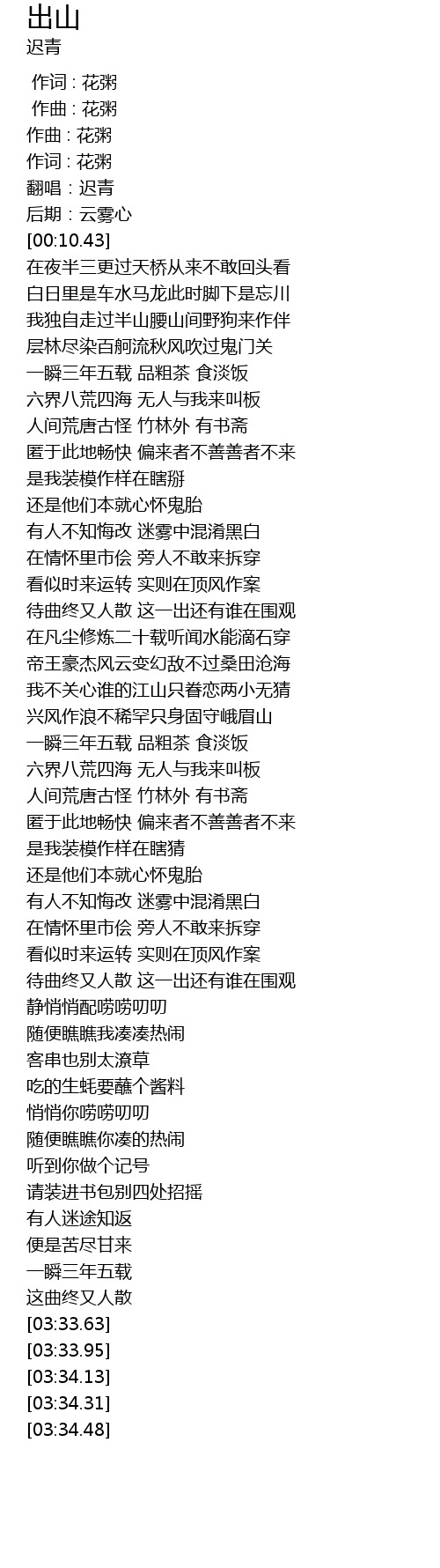 出山
迟青

作词 : 花粥
作曲 : 花粥
作曲 : 花粥
作词 : 花粥
翻唱 : 迟青
后期 : 云雾心
[00:10.43]
在夜半三更过天桥从来不敢回头看
白日里是车水马龙此时脚下是忘川
我独自走过半山腰山间野狗来作伴
层林尽染百舸流秋风吹过鬼门关
一瞬三年五载 品粗茶 食淡饭
六界八荒四海 无人与我来叫板
人间荒唐古怪 竹林外 有书斋
匿于此地畅快 偏来者不善善者不来
是我装模作样在瞎掰
还是他们本就心怀鬼胎
有人不知悔改 迷雾中混淆黑白
在情怀里市侩 旁人不敢来拆穿
看似时来运转 实则在顶风作案
待曲终又人散 这一出还有谁在围观
在凡尘修炼二十载听闻水能滴石穿
帝王豪杰风云变幻敌不过桑田沧海
我不关心谁的江山只眷恋两小无猜
兴风作浪不稀罕只身固守峨眉山
一瞬三年五载 品粗茶 食淡饭
六界八荒四海 无人与我来叫板
人间荒唐古怪 竹林外 有书斋
匿于此地畅快 偏来者不善善者不来
是我装模作样在瞎猜
还是他们本就心怀鬼胎
有人不知悔改 迷雾中混淆黑白
在情怀里市侩 旁人不敢来拆穿
看似时来运转 实则在顶风作案
待曲终又人散 这一出还有谁在围观
静悄悄配唠唠叨叨
随便瞧瞧我凑凑热闹
客串也别太潦草
吃的生蚝要蘸个酱料
悄悄你唠唠叨叨
随便瞧瞧你凑的热闹
听到你做个记号
请装进书包别四处招摇
有人迷途知返
便是苦尽甘来
一瞬三年五载
这曲终又人散
[03:33.63]
[03:33.95]
[03:34.13]
[03:34.31]
[03:34.48]